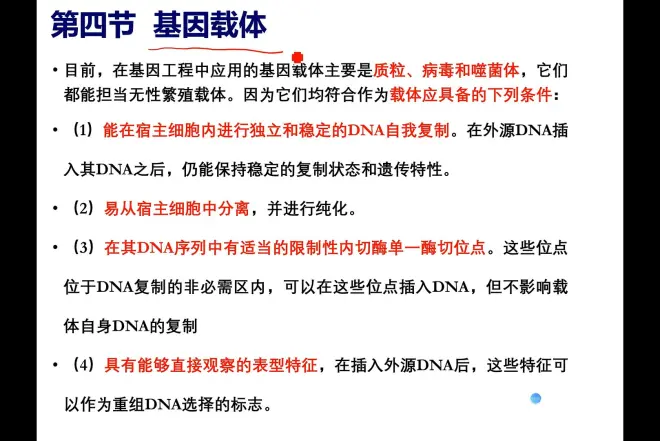 第四节 基因载体

• 目前，在基因工程中应用的基因载体主要是质粒、病毒和噬菌体，它们都能担当无性繁殖载体。因为它们均符合作为载体应具备的下列条件：

• （1）能在宿主细胞内进行独立和稳定的DNA自我复制。在外源DNA插入其DNA之后，仍能保持稳定的复制状态和遗传特性。

• （2）易从宿主细胞中分离，并进行纯化。

• （3）在其DNA序列中有适当的限制性内切酶单一酶切位点。这些位点位于DNA复制的非必需区内，可以在这些位点插入DNA，但不影响载体自身DNA的复制

• （4）具有能够直接观察的表型特征，在插入外源DNA后，这些特征可以作为重组DNA选择的标志。